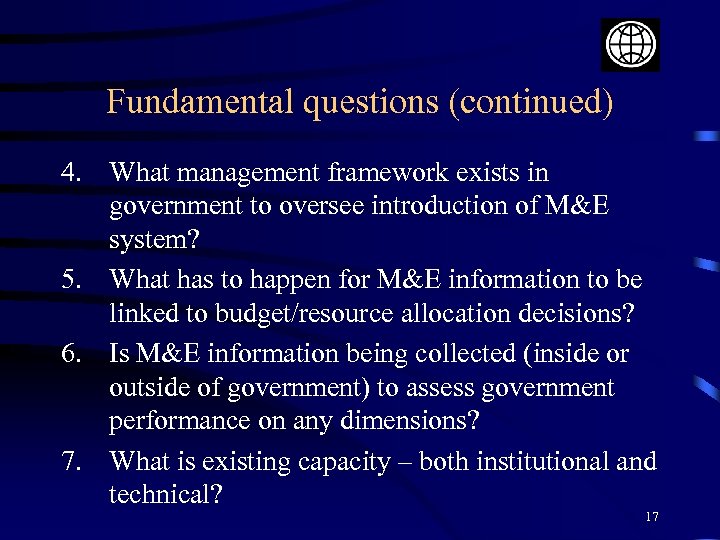 Fundamental questions (continued)

4. What management framework exists in government to oversee introduction of M&E system?

5. What has to happen for M&E information to be linked to budget/resource allocation decisions?

6. Is M&E information being collected (inside or outside of government) to assess government performance on any dimensions?

7. What is existing capacity – both institutional and technical?

17